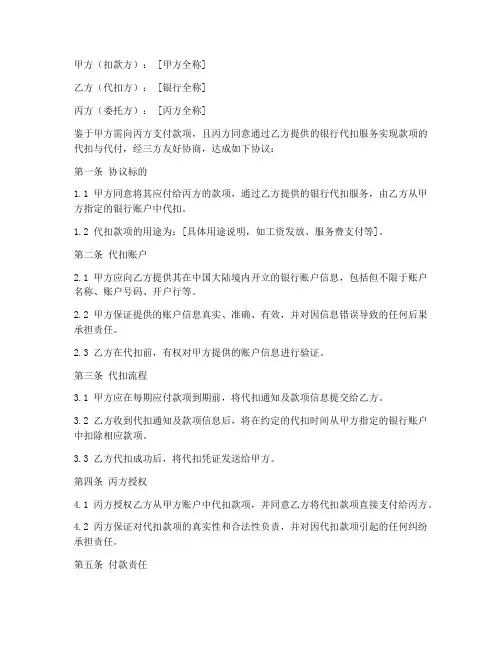 甲方（扣款方）：［甲方全称］

乙方（代扣方）：［银行全称］

丙方（委托方）：［丙方全称］

鉴于甲方需向丙方支付款项，且丙方同意通过乙方提供的银行代扣服务实现款项的代扣与代付，经三方友好协商，达成如下协议：

第一条 协议标的

1.1 甲方同意将其应付给丙方的款项，通过乙方提供的银行代扣服务，由乙方从甲方指定的银行账户中代扣。

1.2 代扣款项的用途为：［具体用途说明，如工资发放、服务费支付等］。

第二条 代扣账户

2.1 甲方应向乙方提供其在中国大陆境内开立的银行账户信息，包括但不限于账户名称、账户号码、开户行等。

2.2 甲方保证提供的账户信息真实、准确、有效，并对因信息错误导致的任何后果承担责任。

2.3 乙方在代扣前，有权对甲方提供的账户信息进行验证。

第三条 代扣流程

3.1 甲方应在每期应付款项到期前，将代扣通知及款项信息提交给乙方。

3.2 乙方收到代扣通知及款项信息后，将在约定的代扣时间从甲方指定的银行账户中扣除相应款项。

3.3 乙方代扣成功后，将代扣凭证发送给甲方。

第四条 丙方授权

4.1 丙方授权乙方从甲方账户中代扣款项，并同意乙方将代扣款项直接支付给丙方。

4.2 丙方保证对代扣款项的真实性和合法性负责，并对因代扣款项引起的任何纠纷承担责任。

第五条 付款责任